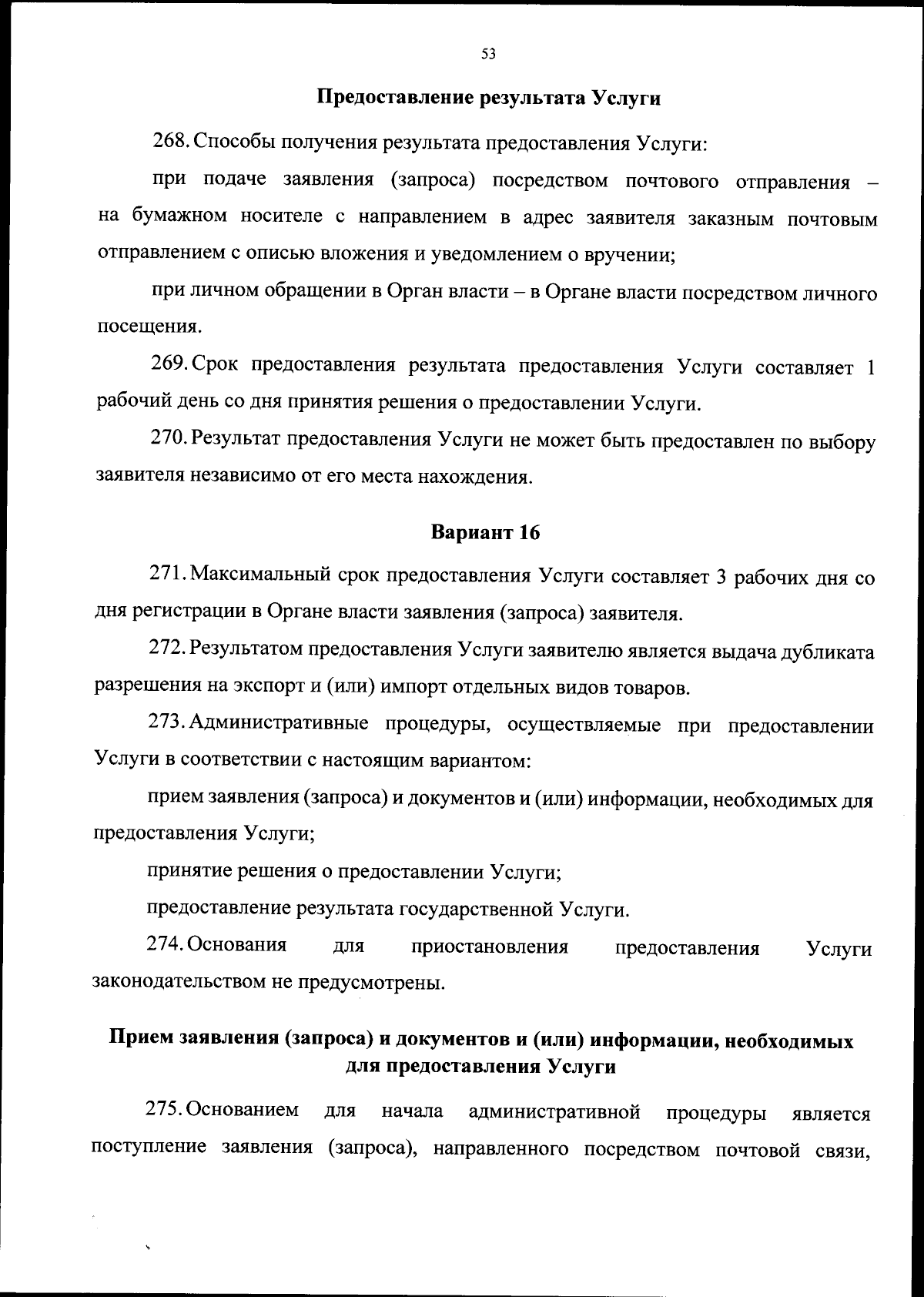 53

Предоставление результата Услуги

268. Способы получения результата предоставления Услуги:

при подаче заявления (запроса) посредством почтового отправления – на бумажном носителе с направлением в адрес заявителя заказным почтовым отправлением с описью вложения и уведомлением о вручении;

при личном обращении в Орган власти – в Органе власти посредством личного посещения.

269. Срок предоставления результата предоставления Услуги составляет 1 рабочий день со дня принятия решения о предоставлении Услуги.

270. Результат предоставления Услуги не может быть предоставлен по выбору заявителя независимо от его места нахождения.

Вариант 16

271. Максимальный срок предоставления Услуги составляет 3 рабочих дня со дня регистрации в Органе власти заявления (запроса) заявителя.

272. Результатом предоставления Услуги заявителю является выдача дубликата разрешения на экспорт и (или) импорт отдельных видов товаров.

273. Административные процедуры, осуществляемые при предоставлении Услуги в соответствии с настоящим вариантом:

прием заявления (запроса) и документов и (или) информации, необходимых для предоставления Услуги;

принятие решения о предоставлении Услуги;

предоставление результата государственной Услуги.

274. Основания для приостановления предоставления Услуги законодательством не предусмотрены.

Прием заявления (запроса) и документов и (или) информации, необходимых для предоставления Услуги

275. Основанием для начала административной процедуры является поступление заявления (запроса), направленного посредством почтовой связи,